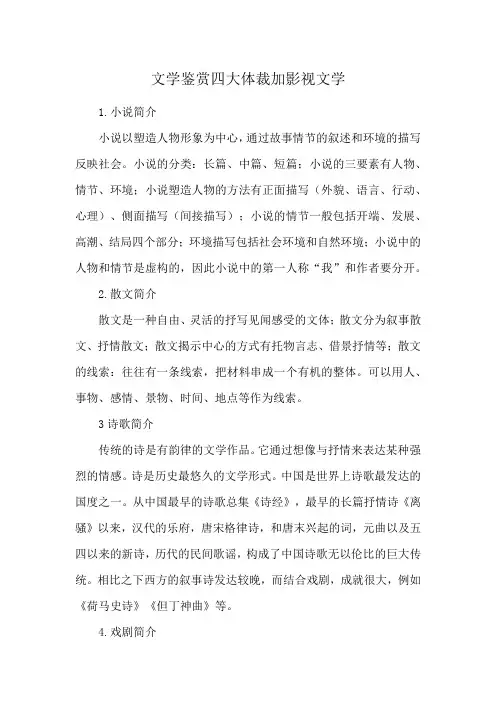 文学鉴赏四大体裁加影视文学

1.小说简介

小说以塑造人物形象为中心，通过故事情节的叙述和环境的描写反映社会。小说的分类：长篇、中篇、短篇；小说的三要素有人物、情节、环境；小说塑造人物的方法有正面描写（外貌、语言、行动、心理）、侧面描写（间接描写）；小说的情节一般包括开端、发展、高潮、结局四个部分；环境描写包括社会环境和自然环境；小说中的人物和情节是虚构的，因此小说中的第一人称“我”和作者要分开。

2.散文简介

散文是一种自由、灵活的抒写见闻感受的文体；散文分为叙事散文、抒情散文；散文揭示中心的方式有托物言志、借景抒情等；散文的线索：往往有一条线索，把材料串成一个有机的整体。可以用人、事物、感情、景物、时间、地点等作为线索。

3诗歌简介

传统的诗是有韵律的文学作品。它通过想像与抒情来表达某种强烈的情感。诗是历史最悠久的文学形式。中国是世界上诗歌最发达的国度之一。从中国最早的诗歌总集《诗经》，最早的长篇抒情诗《离骚》以来，汉代的乐府，唐宋格律诗，和唐末兴起的词，元曲以及五四以来的新诗，历代的民间歌谣，构成了中国诗歌无以伦比的巨大传统。相比之下西方的叙事诗发达较晚，而结合戏剧，成就很大，例如《荷马史诗》《但丁神曲》等。

4.戏剧简介